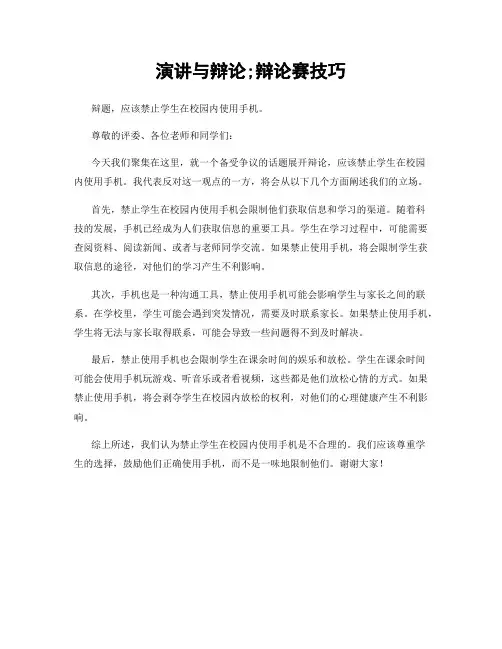 演讲与辩论;辩论赛技巧

辩题，应该禁止学生在校园内使用手机。

尊敬的评委、各位老师和同学们：

今天我们聚集在这里，就一个备受争议的话题展开辩论，应该禁止学生在校园内使用手机。我代表反对这一观点的一方，将会从以下几个方面阐述我们的立场。

首先，禁止学生在校园内使用手机会限制他们获取信息和学习的渠道。随着科技的发展，手机已经成为人们获取信息的重要工具。学生在学习过程中，可能需要查阅资料、阅读新闻、或者与老师同学交流。如果禁止使用手机，将会限制学生获取信息的途径，对他们的学习产生不利影响。

其次，手机也是一种沟通工具，禁止使用手机可能会影响学生与家长之间的联系。在学校里，学生可能会遇到突发情况，需要及时联系家长。如果禁止使用手机，学生将无法与家长取得联系，可能会导致一些问题得不到及时解决。

最后，禁止使用手机也会限制学生在课余时间的娱乐和放松。学生在课余时间可能会使用手机玩游戏、听音乐或者看视频，这些都是他们放松心情的方式。如果禁止使用手机，将会剥夺学生在校园内放松的权利，对他们的心理健康产生不利影响。

综上所述，我们认为禁止学生在校园内使用手机是不合理的。我们应该尊重学生的选择，鼓励他们正确使用手机，而不是一味地限制他们。谢谢大家！